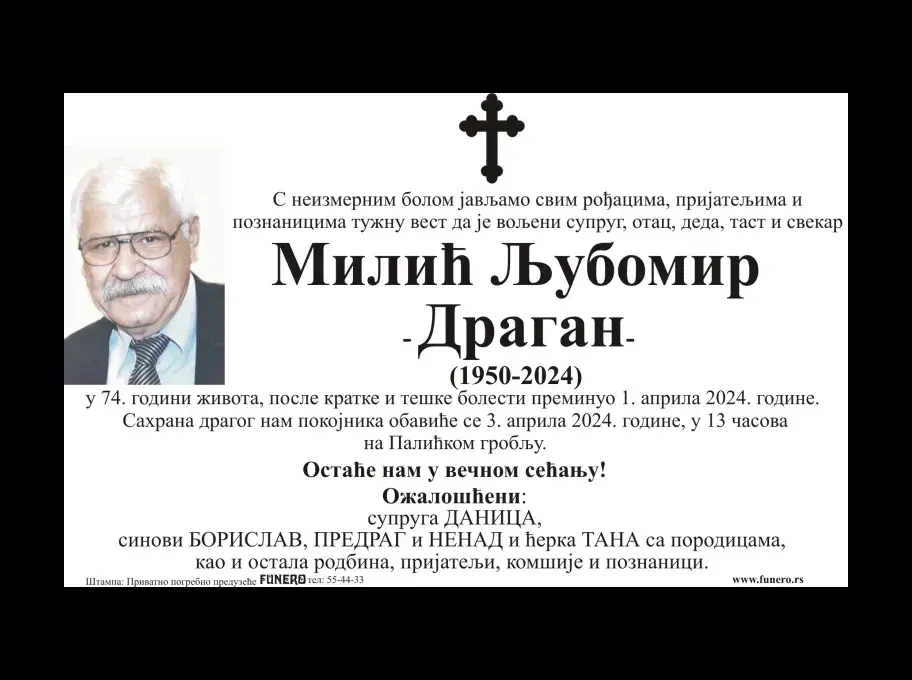 С неизмерним болом јављамо свим рођацима, пријатељима и познаницима тужну вест да је вољени супруг, отац, деда, таст и свекар

Милић Љубомир

- Драган-

(1950-2024)

у 74. години живота, после кратке и тешке болести преминуо 1. априла 2024. године. Сахрана драгог нам покојника обавиће се 3. априла 2024. године, у 13 часова на Палићком гробљу.

Остаће нам у вечном сећању!

Ожалошћени:
супруга ДАНИЦА,
синови БОРИСЛАВ, ПРЕДРАГ и НЕНАД и ћерка ТАНА са породицама,
као и остала родбина, пријатељи, комшије и познаници.

Штампа: Приватно погребно предузеће FUNERO тел: 55-44-33

www.funero.rs